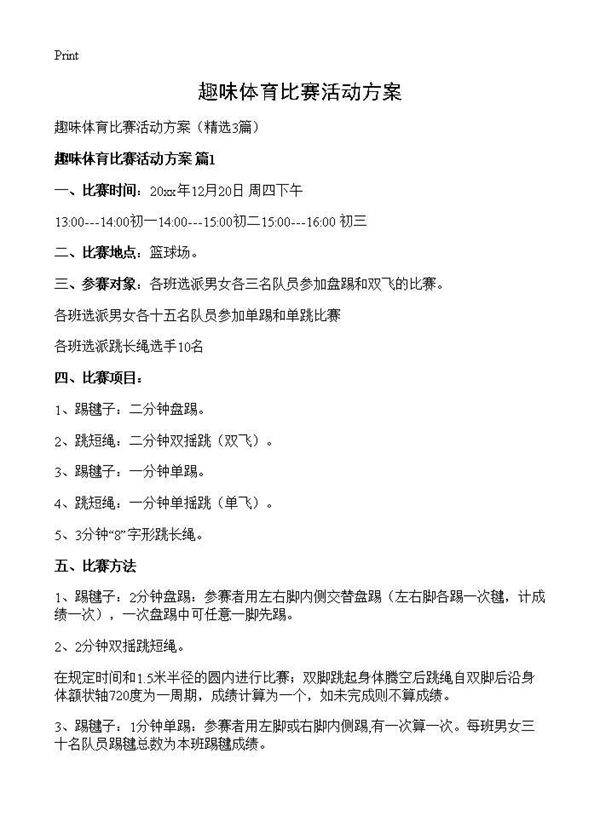 Print

趣味体育比赛活动方案

趣味体育比赛活动方案（精选3篇）

趣味体育比赛活动方案 篇1

一、比赛时间：20xx年12月20日 周四下午

13:00---14:00初一14:00---15:00初二15:00---16:00 初三

二、比赛地点：篮球场。

三、参赛对象：各班选派男女各三名队员参加盘踢和双飞的比赛。

各班选派男女各十五名队员参加单踢和单跳比赛

各班选派跳长绳选手10名

四、比赛项目：

1、踢毽子：二分钟盘踢。

2、跳短绳：二分钟双摇跳（双飞）。

3、踢毽子：一分钟单踢。

4、跳短绳：一分钟单摇跳（单飞）。

5、3分钟“8”字形跳长绳。

五、比赛方法

1、踢毽子：2分钟盘踢：参赛者用左右脚内侧交替盘踢（左右脚各踢一次毽，计成绩一次），一次盘踢中可任意一脚先踢。

2、2分钟双摇跳短绳。

在规定时间和1.5米半径的圆内进行比赛；双脚跳起身体腾空后跳绳自双脚后沿身体额状轴720度为一周期，成绩计算为一个，如未完成则不算成绩。

3、踢毽子：1分钟单踢：参赛者用左脚或右脚内侧踢,有一次算一次。每班男女三十名队员踢毽总数为本班踢毽成绩。